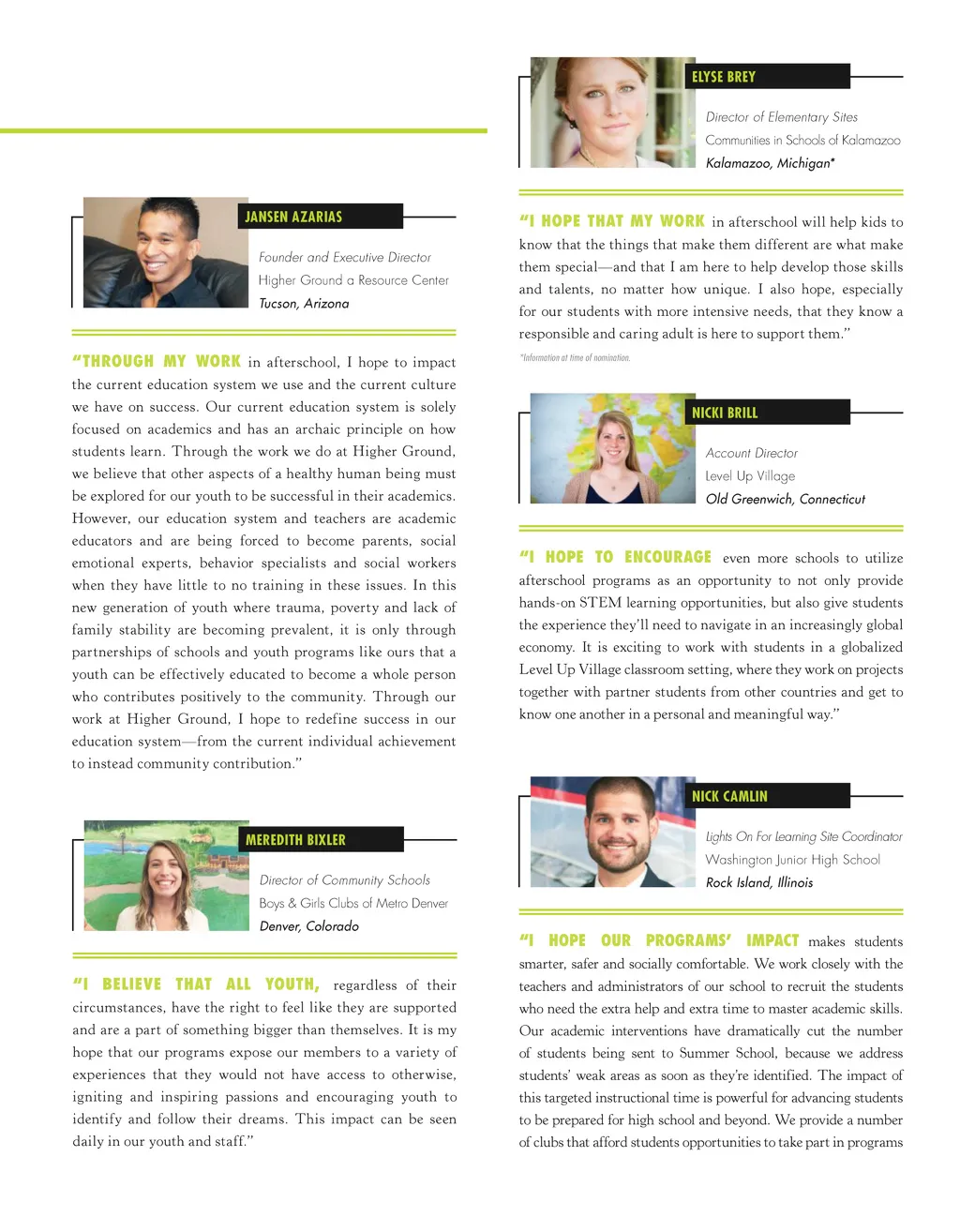 JANSEN AZARIAS

Founder and Executive Director
Higher Ground a Resource Center
Tucson, Arizona

"THROUGH MY WORK in afterschool, I hope to impact the current education system we use and the current culture we have on success. Our current education system is solely focused on academics and has an archaic principle on how students learn. Through the work we do at Higher Ground, we believe that other aspects of a healthy human being must be explored for our youth to be successful in their academics. However, our education system and teachers are academic educators and are being forced to become parents, social emotional experts, behavior specialists and social workers when they have little to no training in these issues. In this new generation of youth where trauma, poverty and lack of family stability are becoming prevalent, it is only through partnerships of schools and youth programs like ours that a youth can be effectively educated to become a whole person who contributes positively to the community. Through our work at Higher Ground, I hope to redefine success in our education system—from the current individual achievement to instead community contribution."

MEREDITH BIXLER

Director of Community Schools
Boys & Girls Clubs of Metro Denver
Denver, Colorado

"I BELIEVE THAT ALL YOUTH, regardless of their circumstances, have the right to feel like they are supported and are a part of something bigger than themselves. It is my hope that our programs expose our members to a variety of experiences that they would not have access to otherwise, igniting and inspiring passions and encouraging youth to identify and follow their dreams. This impact can be seen daily in our youth and staff."

ELYSE BREY

Director of Elementary Sites
Communities in Schools of Kalamazoo
Kalamazoo, Michigan*

"I HOPE THAT MY WORK in afterschool will help kids to know that the things that make them different are what make them special—and that I am here to help develop those skills and talents, no matter how unique. I also hope, especially for our students with more intensive needs, that they know a responsible and caring adult is here to support them."

*Information at time of nomination.

NICKI BRILL

Account Director
Level Up Village
Old Greenwich, Connecticut

"I HOPE TO ENCOURAGE even more schools to utilize afterschool programs as an opportunity to not only provide hands-on STEM learning opportunities, but also give students the experience they'll need to navigate in an increasingly global economy. It is exciting to work with students in a globalized Level Up Village classroom setting, where they work on projects together with partner students from other countries and get to know one another in a personal and meaningful way."

NICK CAMLIN

Lights On For Learning Site Coordinator
Washington Junior High School
Rock Island, Illinois

"I HOPE OUR PROGRAMS' IMPACT makes students smarter, safer and socially comfortable. We work closely with the teachers and administrators of our school to recruit the students who need the extra help and extra time to master academic skills. Our academic interventions have dramatically cut the number of students being sent to Summer School, because we address students' weak areas as soon as they're identified. The impact of this targeted instructional time is powerful for advancing students to be prepared for high school and beyond. We provide a number of clubs that afford students opportunities to take part in programs